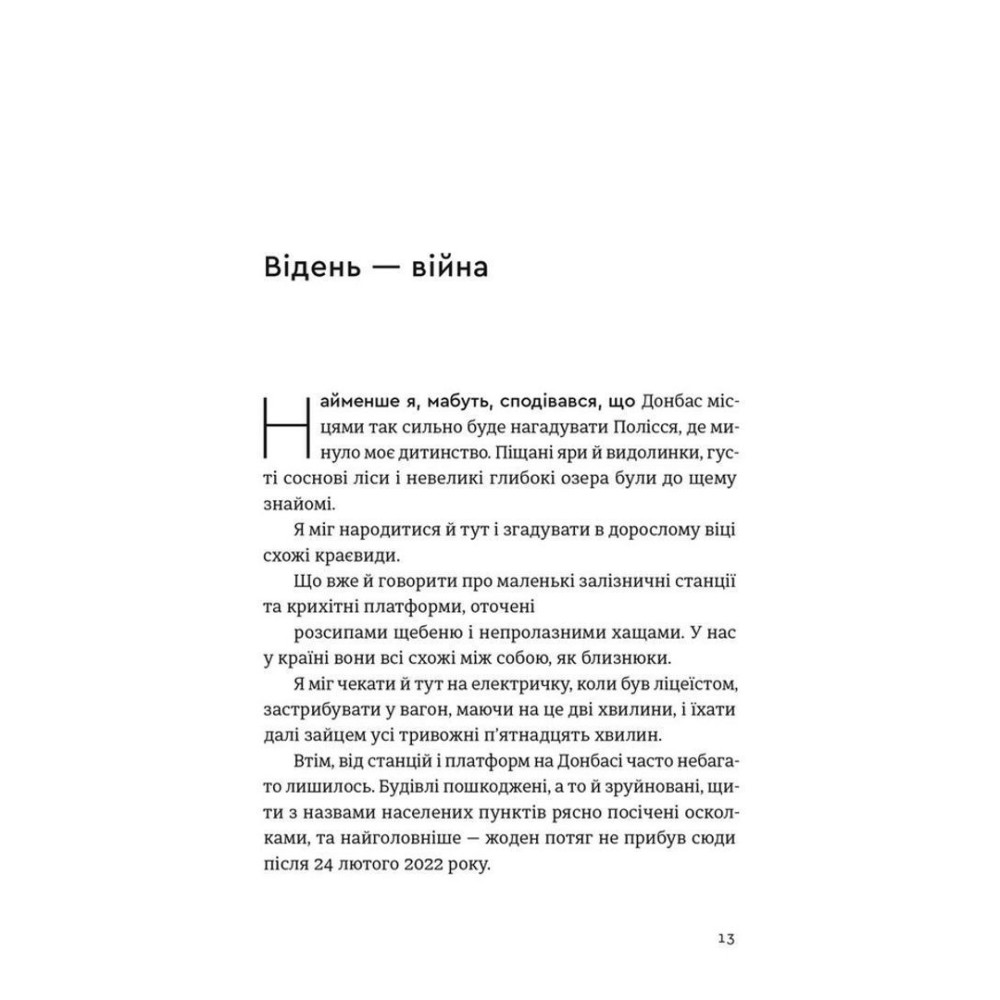 Відень — війна

Найменше я, мабуть, сподівався, що Донбас місцями так сильно буде нагадувати Полісся, де минуло моє дитинство. Піщані яри й видолинки, густі соснові ліси і невеликі глибокі озера були до щему знайомі.

Я міг народитися й тут і згадувати в дорослому віці схожі краєвиди.

Що вже й говорити про маленькі залізничні станції та крихітні платформи, оточені
розсипами щебеню і непролазними хащами. У нас у країні вони всі схожі між собою, як близнюки.

Я міг чекати й тут на електричку, коли був ліцеїстом, застрибувати у вагон, маючи на це дві хвилини, і їхати далі зайцем усі тривожні п'ятнадцять хвилин.

Втім, від станцій і платформ на Донбасі часто небагато лишилось. Будівлі пошкоджені, а то й зруйновані, щити з назвами населених пунктів рясно посічені осколками, та найголовніше — жоден потяг не прибув сюди після 24 лютого 2022 року.

13